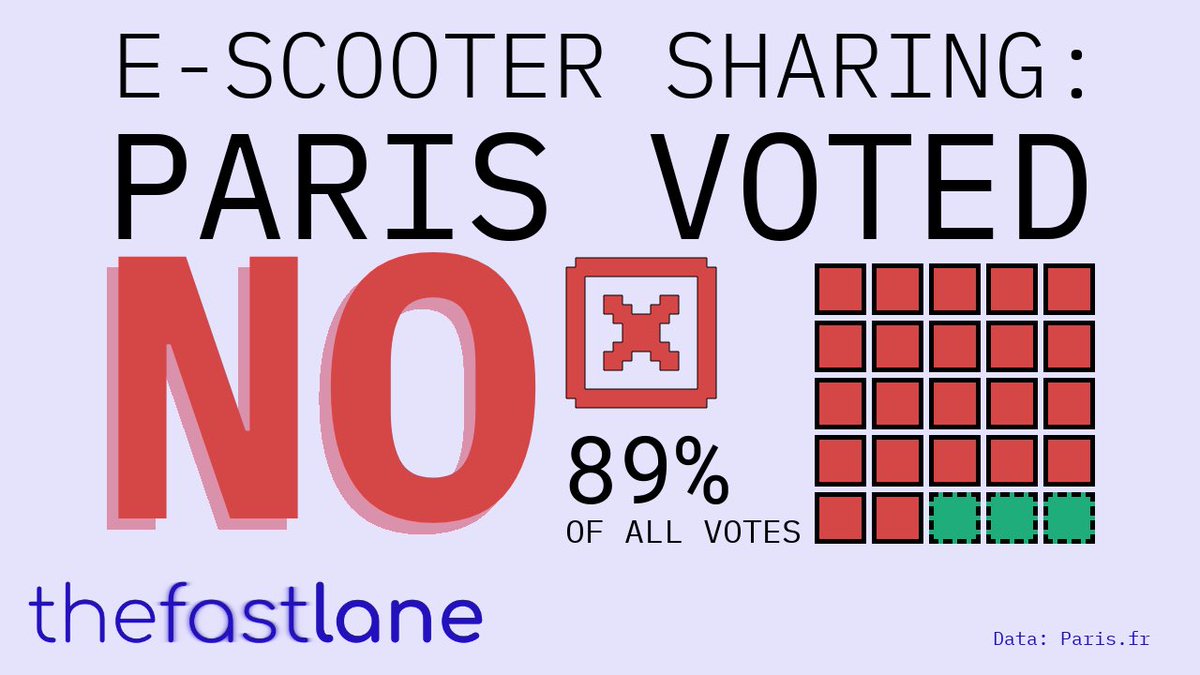 E-SCOOTER SHARING:
PARIS VOTED

NO

89%
OF ALL VOTES

thefastlane

Data: Paris.fr